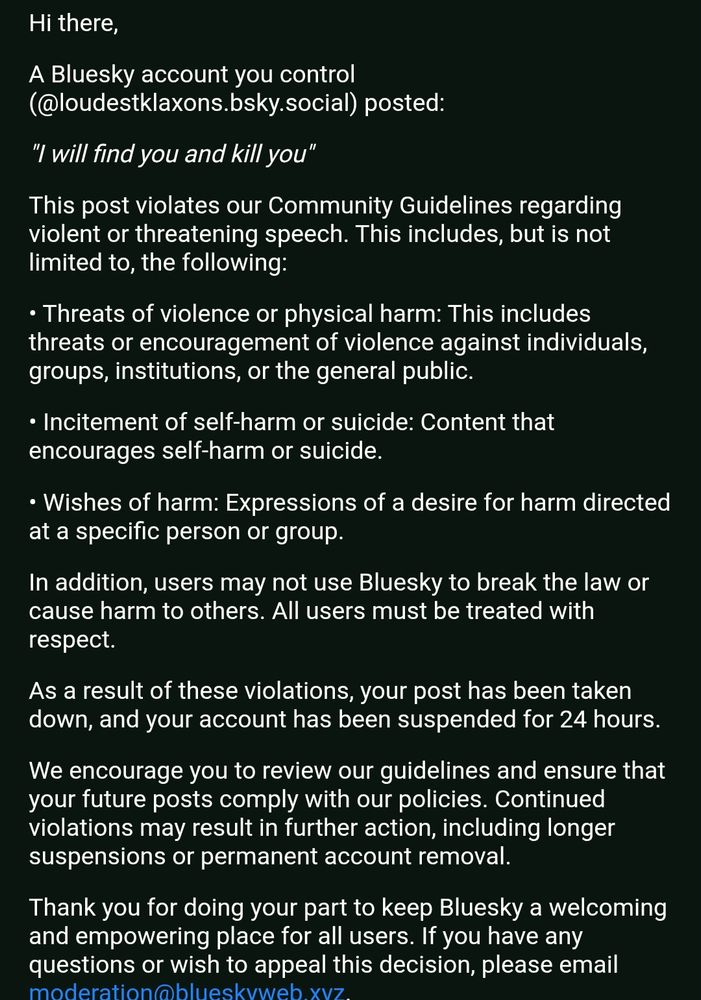 Hi there,

A Bluesky account you control (@loudestklaxons.bsky.social) posted:

"I will find you and kill you"

This post violates our Community Guidelines regarding violent or threatening speech. This includes, but is not limited to, the following:

• Threats of violence or physical harm: This includes threats or encouragement of violence against individuals, groups, institutions, or the general public.

• Incitement of self-harm or suicide: Content that encourages self-harm or suicide.

• Wishes of harm: Expressions of a desire for harm directed at a specific person or group.

In addition, users may not use Bluesky to break the law or cause harm to others. All users must be treated with respect.

As a result of these violations, your post has been taken down, and your account has been suspended for 24 hours.

We encourage you to review our guidelines and ensure that your future posts comply with our policies. Continued violations may result in further action, including longer suspensions or permanent account removal.

Thank you for doing your part to keep Bluesky a welcoming and empowering place for all users. If you have any questions or wish to appeal this decision, please email moderation@blueskyweb.xyz.